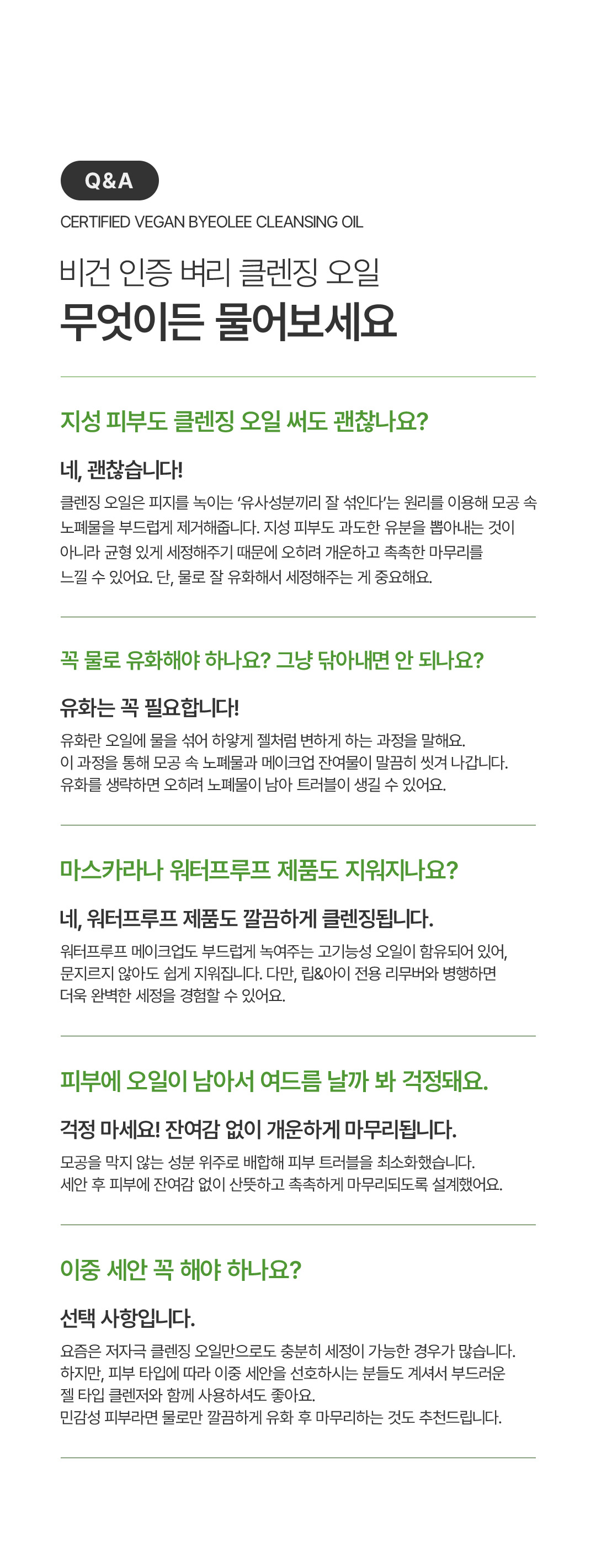 Q&A

CERTIFIED VEGAN BYEOLEE CLEANSING OIL

비건 인증 벼리 클렌징 오일

무엇이든 물어보세요

지성 피부도 클렌징 오일 써도 괜찮나요?

네, 괜찮습니다!

클렌징 오일은 피지를 녹이는 '유사성분끼리 잘 섞인다'는 원리를 이용해 모공 속 노폐물을 부드럽게 제거해줍니다. 지성 피부도 과도한 유분을 뽑아내는 것이 아니라 균형 있게 세정해주기 때문에 오히려 개운하고 촉촉한 마무리를 느낄 수 있어요. 단, 물로 잘 유화해서 세정해주는 게 중요해요.

꼭 물로 유화해야 하나요? 그냥 닦아내면 안 되나요?

유화는 꼭 필요합니다!

유화란 오일에 물을 섞어 하얗게 젤처럼 변하게 하는 과정을 말해요. 이 과정을 통해 모공 속 노폐물과 메이크업 잔여물이 말끔히 씻겨 나갑니다. 유화를 생략하면 오히려 노폐물이 남아 트러블이 생길 수 있어요.

마스카라나 워터프루프 제품도 지워지나요?

네, 워터프루프 제품도 깔끔하게 클렌징됩니다.

워터프루프 메이크업도 부드럽게 녹여주는 고기능성 오일이 함유되어 있어, 문지르지 않아도 쉽게 지워집니다. 다만, 립&아이 전용 리무버와 병행하면 더욱 완벽한 세정을 경험할 수 있어요.

피부에 오일이 남아서 여드름 날까 봐 걱정돼요.

걱정 마세요! 잔여감 없이 개운하게 마무리됩니다.

모공을 막지 않는 성분 위주로 배합해 피부 트러블을 최소화했습니다. 세안 후 피부에 잔여감 없이 산뜻하고 촉촉하게 마무리되도록 설계했어요.

이중 세안 꼭 해야 하나요?

선택 사항입니다.

요즘은 저자극 클렌징 오일만으로도 충분히 세정이 가능한 경우가 많습니다. 하지만, 피부 타입에 따라 이중 세안을 선호하시는 분들도 계셔서 부드러운 젤 타입 클렌저와 함께 사용하셔도 좋아요.
민감성 피부라면 물로만 깔끔하게 유화 후 마무리하는 것도 추천드립니다.